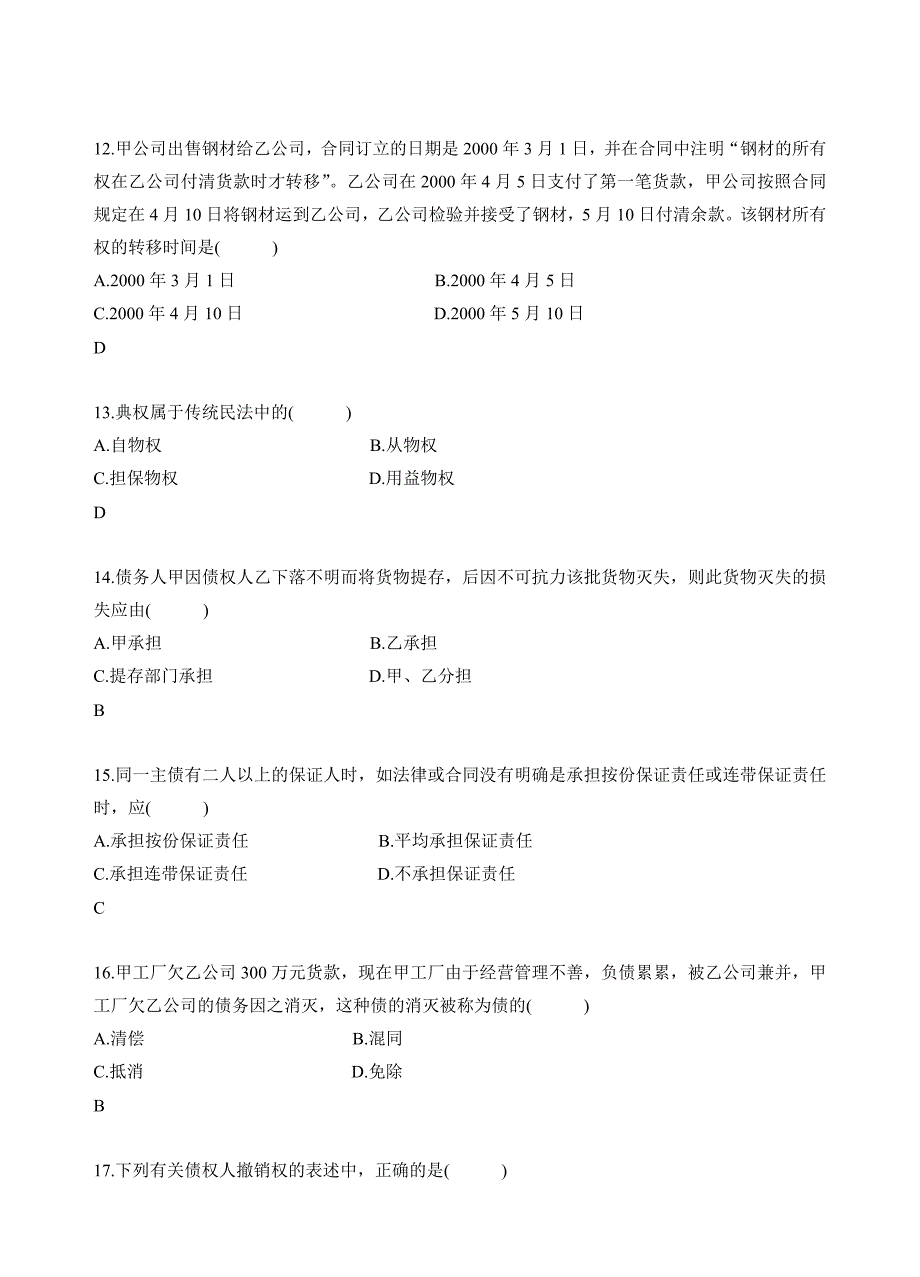 12.甲公司出售钢材给乙公司，合同订立的日期是 2000 年 3 月 1 日，并在合同中注明“钢材的所有权在乙公司付清货款时才转移”。乙公司在 2000 年 4 月 5 日支付了第一笔货款，甲公司按照合同规定在 4 月 10 日将钢材运到乙公司，乙公司检验并接受了钢材，5 月 10 日付清余款。该钢材所有权的转移时间是(　　)

A.2000 年 3 月 1 日
B.2000 年 4 月 5 日
C.2000 年 4 月 10 日
D.2000 年 5 月 10 日

D

13.典权属于传统民法中的(　　)

A.自物权
B.从物权
C.担保物权
D.用益物权

D

14.债务人甲因债权人乙下落不明而将货物提存，后因不可抗力该批货物灭失，则此货物灭失的损失应由(　　)

A.甲承担
B.乙承担
C.提存部门承担
D.甲、乙分担

B

15.同一主债有二人以上的保证人时，如法律或合同没有明确是承担按份保证责任或连带保证责任时，应(　　)

A.承担按份保证责任
B.平均承担保证责任
C.承担连带保证责任
D.不承担保证责任

C

16.甲工厂欠乙公司 300 万元货款，现在甲工厂由于经营管理不善，负债累累，被乙公司兼并，甲工厂欠乙公司的债务因之消灭，这种债的消灭被称为债的(　　)

A.清偿
B.混同
C.抵消
D.免除

B

17.下列有关债权人撤销权的表述中，正确的是(　　)